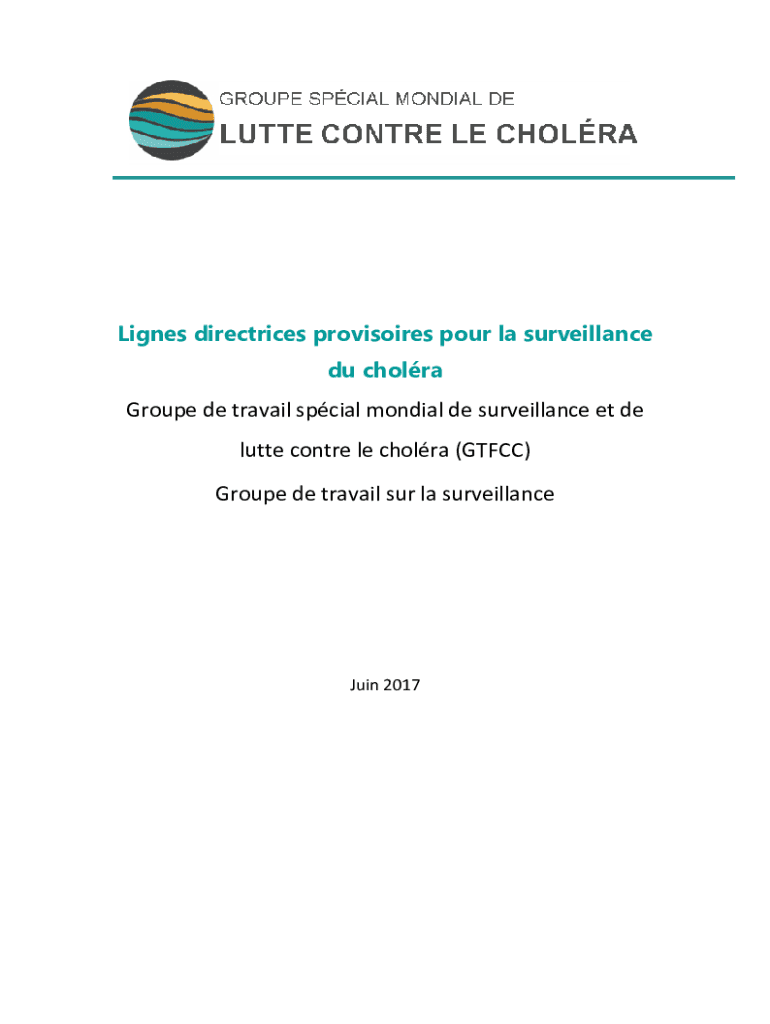 GROUPE SPÉCIAL MONDIAL DE
LUTTE CONTRE LE CHOLÉRA

Lignes directrices provisoires pour la surveillance du choléra

Groupe de travail spécial mondial de surveillance et de lutte contre le choléra (GTFCC)

Groupe de travail sur la surveillance

Juin 2017